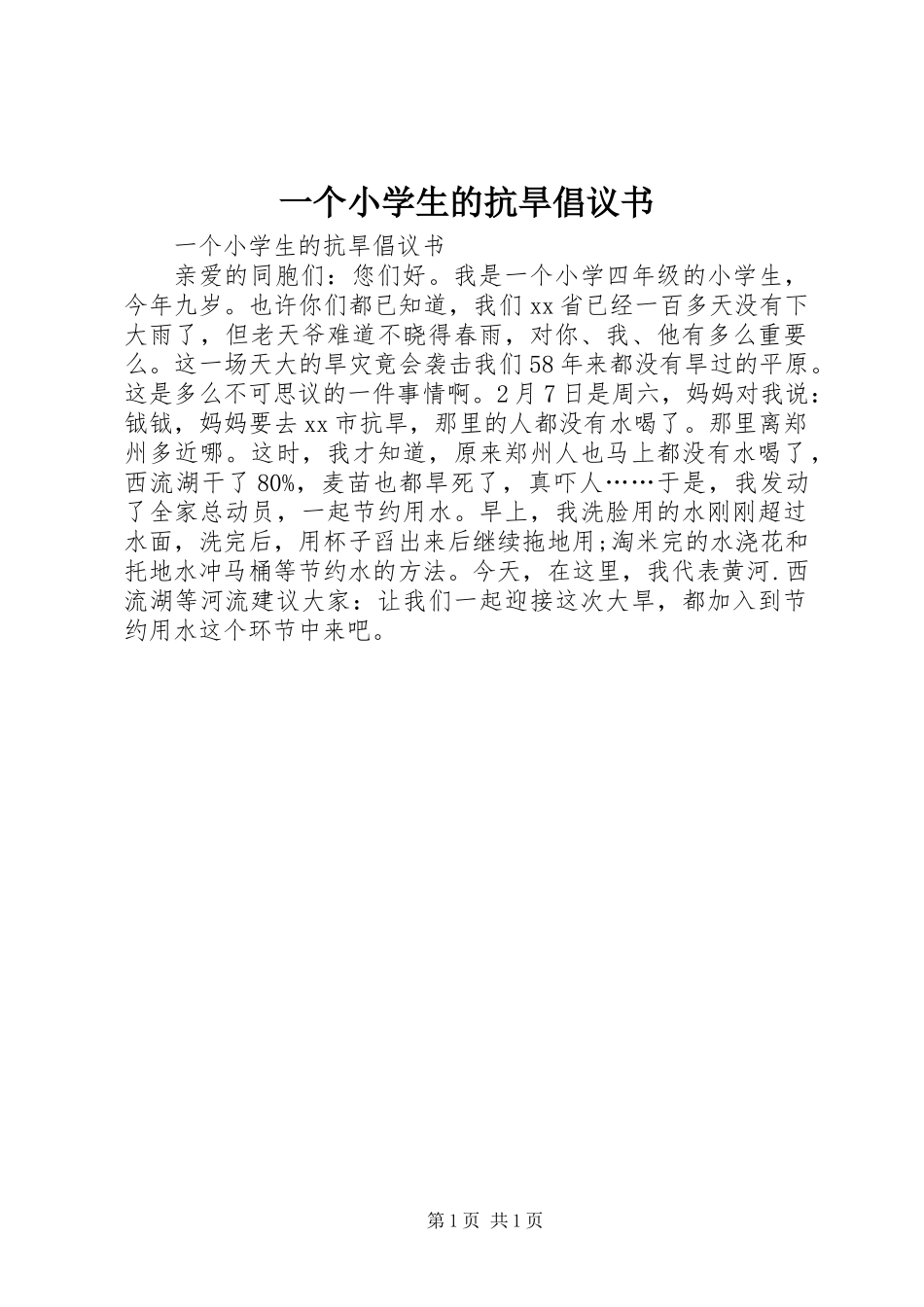 一个小学生的抗旱倡议书

一个小学生的抗旱倡议书

亲爱的同胞们：您们好。我是一个小学四年级的小学生，今年九岁。也许你们都已知道，我们xx省已经一百多天没有下大雨了，但老天爷难道不晓得春雨，对你、我、他有多么重要么。这一场天大的旱灾竟会袭击我们58年来都没有旱过的平原。这是多么不可思议的一件事情啊。2月7日是周六，妈妈对我说：钺钺，妈妈要去xx市抗旱，那里的人都没有水喝了。那里离郑州多近哪。这时，我才知道，原来郑州人也马上都没有水喝了，西流湖干了80%，麦苗也都旱死了，真吓人……于是，我发动了全家总动员，一起节约用水。早上，我洗脸用的水刚刚超过水面，洗完后，用杯子舀出来后继续拖地用;淘米完的水浇花和托地水冲马桶等节约水的方法。今天，在这里，我代表黄河.西流湖等河流建议大家：让我们一起迎接这次大旱，都加入到节约用水这个环节中来吧。

第1页 共1页